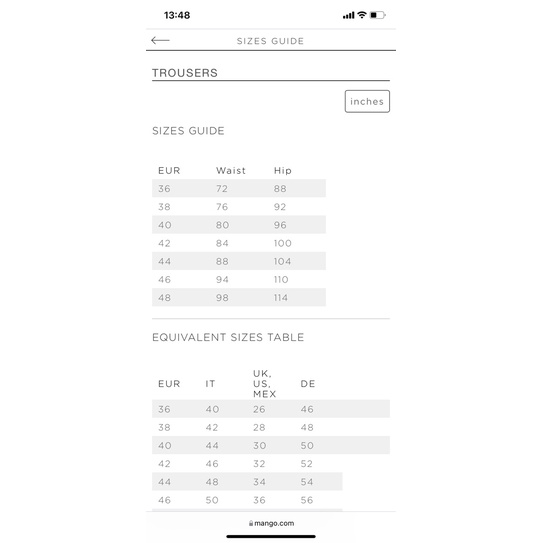 13:48

SIZES GUIDE

TROUSERS

inches

SIZES GUIDE

| EUR | Waist | Hip |
|---|---|---|
| 36 | 72 | 88 |
| 38 | 76 | 92 |
| 40 | 80 | 96 |
| 42 | 84 | 100 |
| 44 | 88 | 104 |
| 46 | 94 | 110 |
| 48 | 98 | 114 |

EQUIVALENT SIZES TABLE

| EUR | IT | UK, US, MEX | DE |
|---|---|---|---|
| 36 | 40 | 26 | 46 |
| 38 | 42 | 28 | 48 |
| 40 | 44 | 30 | 50 |
| 42 | 46 | 32 | 52 |
| 44 | 48 | 34 | 54 |
| 46 | 50 | 36 | 56 |

mango.com